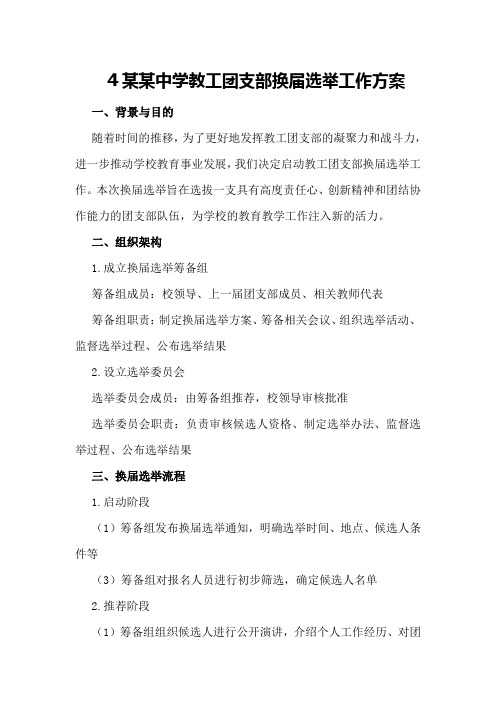 4 某某中学教工团支部换届选举工作方案

一、背景与目的

随着时间的推移，为了更好地发挥教工团支部的凝聚力和战斗力，进一步推动学校教育事业发展，我们决定启动教工团支部换届选举工作。本次换届选举旨在选拔一支具有高度责任心、创新精神和团结协作能力的团支部队伍，为学校的教育教学工作注入新的活力。

二、组织架构

1.成立换届选举筹备组

筹备组成员：校领导、上一届团支部成员、相关教师代表

筹备组职责：制定换届选举方案、筹备相关会议、组织选举活动、监督选举过程、公布选举结果

2.设立选举委员会

选举委员会成员：由筹备组推荐，校领导审核批准

选举委员会职责：负责审核候选人资格、制定选举办法、监督选举过程、公布选举结果

三、换届选举流程

1.启动阶段

（1）筹备组发布换届选举通知，明确选举时间、地点、候选人条件等

（3）筹备组对报名人员进行初步筛选，确定候选人名单

2.推荐阶段

（1）筹备组组织候选人进行公开演讲，介绍个人工作经历、对团